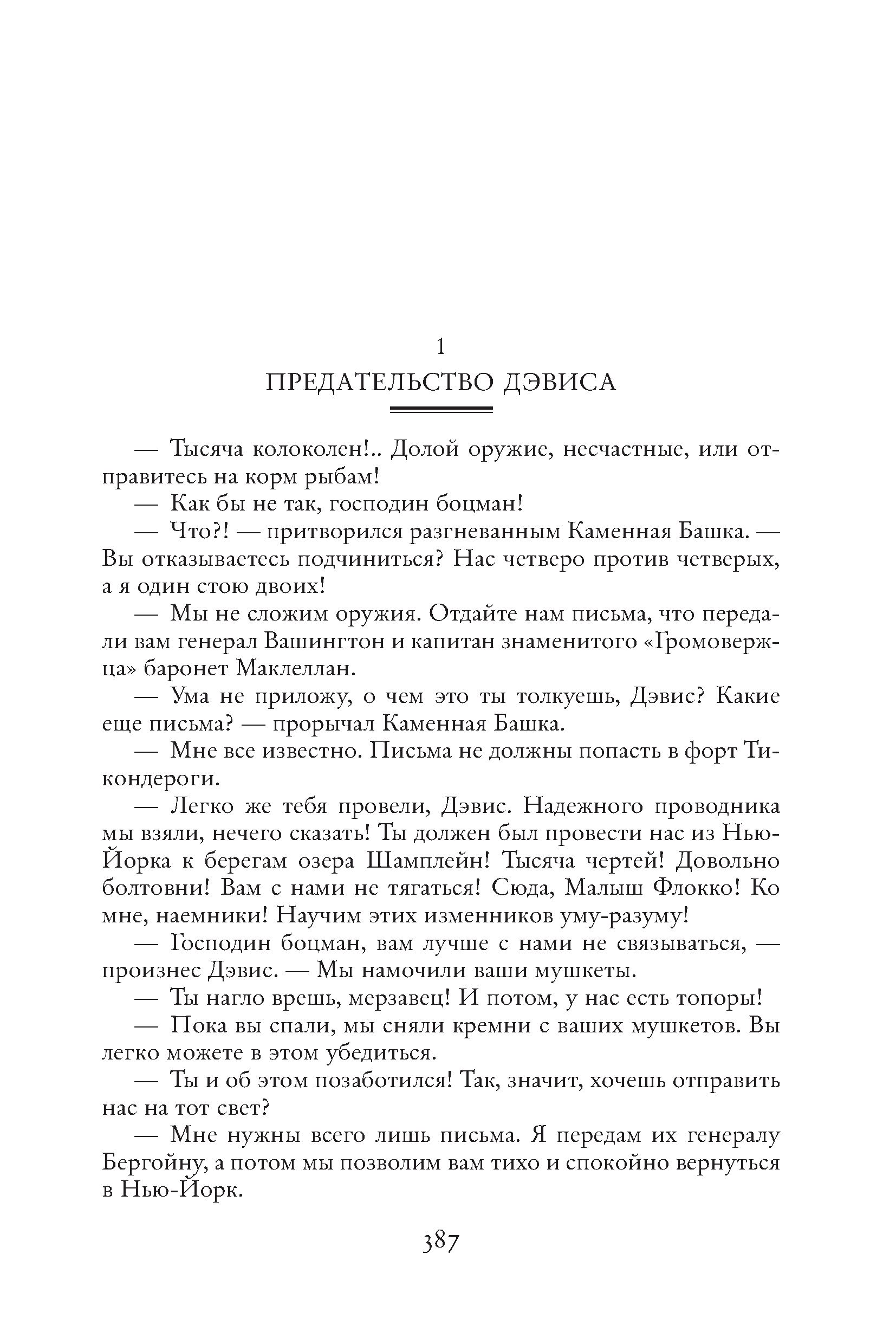 1

ПРЕДАТЕЛЬСТВО ДЭВИСА

— Тысяча колоколен!.. Долой оружие, несчастные, или отправитесь на корм рыбам!

— Как бы не так, господин боцман!

— Что?! — притворился разгневанным Каменная Башка. — Вы отказываетесь подчиниться? Нас четверо против четверых, а я один стою двоих!

— Мы не сложим оружия. Отдайте нам письма, что передали вам генерал Вашингтон и капитан знаменитого «Громовержца» баронет Маклеллан.

— Ума не приложу, о чем это ты толкуешь, Дэвис? Какие еще письма? — прорычал Каменная Башка.

— Мне все известно. Письма не должны попасть в форт Тикондероги.

— Легко же тебя провели, Дэвис. Надежного проводника мы взяли, нечего сказать! Ты должен был провести нас из Нью-Йорка к берегам озера Шамплейн! Тысяча чертей! Довольно болтовни! Вам с нами не тягаться! Сюда, Малыш Флокко! Ко мне, наемники! Научим этих изменников уму-разуму!

— Господин боцман, вам лучше с нами не связываться, — произнес Дэвис. — Мы намочили ваши мушкеты.

— Ты нагло врешь, мерзавец! И потом, у нас есть топоры!

— Пока вы спали, мы сняли кремни с ваших мушкетов. Вы легко можете в этом убедиться.

— Ты и об этом позаботился! Так, значит, хочешь отправить нас на тот свет?

— Мне нужны всего лишь письма. Я передам их генералу Бергойну, а потом мы позволим вам тихо и спокойно вернуться в Нью-Йорк.

387